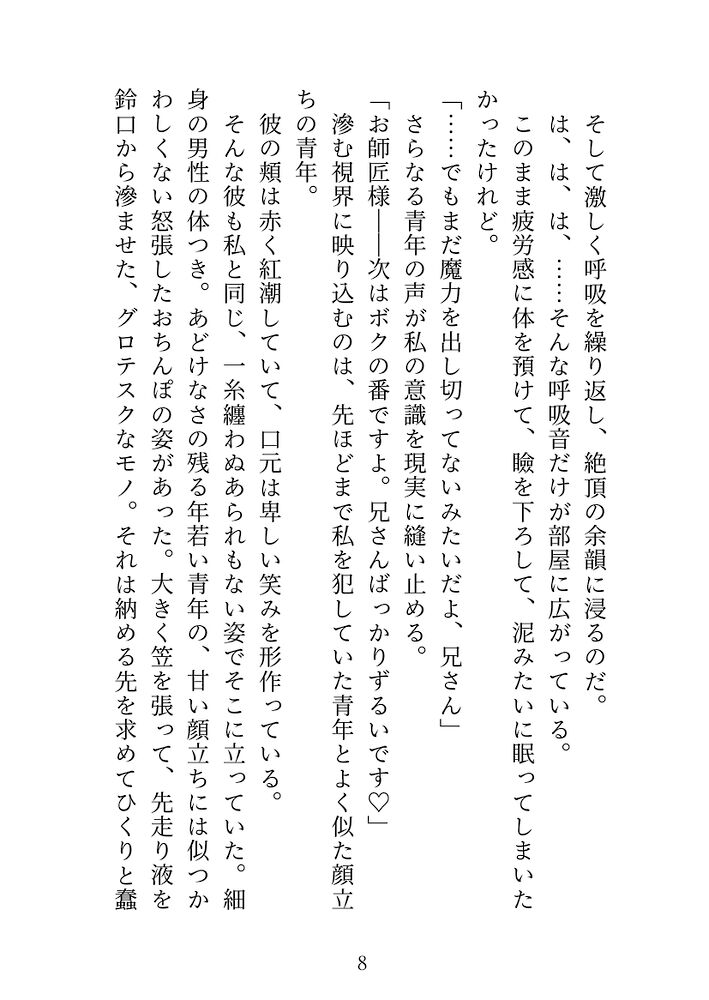 そして激しく呼吸を繰り返し、絶頂の余韻に浸るのだ。

は、は、は、……そんな呼吸音だけが部屋に広がっている。

このまま疲労感に体を預けて、瞼を下ろして、泥みたいに眠ってしまいたかったけれど。

「……でもまだ魔力を出し切ってないみたいだよ、兄さん」

さらなる青年の声が私の意識を現実に縫い止める。

「お師匠様――次はボクの番ですよ。兄さんばっかりずるいです♡」

滲む視界に映り込むのは、先ほどまで私を犯していた青年とよく似た顔立ちの青年。

彼の頬は赤く紅潮していて、口元は卑しい笑みを形作っている。

そんな彼も私と同じ、一糸纏わぬあられもない姿でそこに立っていた。細身の男性の体つき。あどけなさの残る年若い青年の、甘い顔立ちには似つかわしくない怒張したおちんぽの姿があった。大きく笠を張って、先走り液を鈴口から滲ませた、グロテスクなモノ。それは納める先を求めてひくりと蠢

8